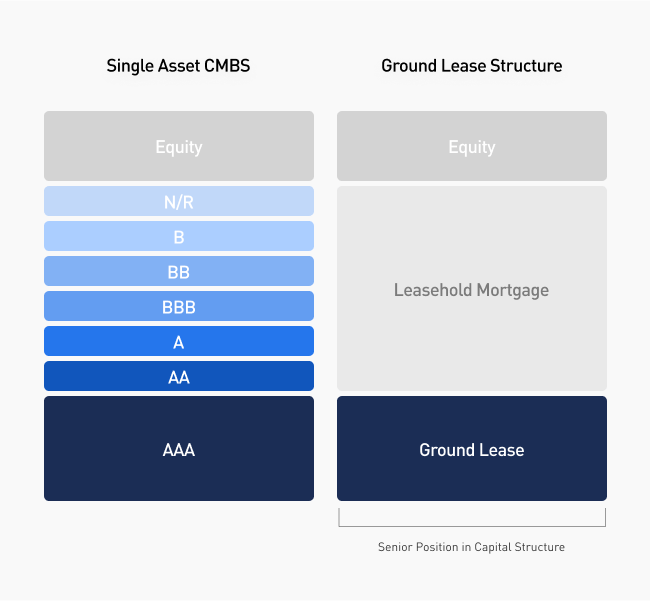 Single Asset CMBS

Equity

N/R

B

BB

BBB

A

AA

AAA

Ground Lease Structure

Equity

Leasehold Mortgage

Ground Lease

Senior Position in Capital Structure